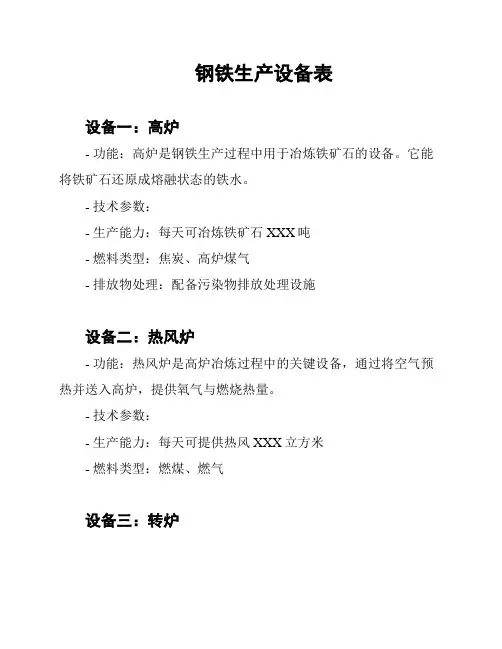 钢铁生产设备表

设备一：高炉

- 功能：高炉是钢铁生产过程中用于冶炼铁矿石的设备。它能将铁矿石还原成熔融状态的铁水。

- 技术参数：

- 生产能力：每天可冶炼铁矿石 XXX 吨

- 燃料类型：焦炭、高炉煤气

- 排放物处理：配备污染物排放处理设施

设备二：热风炉

- 功能：热风炉是高炉冶炼过程中的关键设备，通过将空气预热并送入高炉，提供氧气与燃烧热量。

- 技术参数：

- 生产能力：每天可提供热风 XXX 立方米

- 燃料类型：燃煤、燃气

设备三：转炉